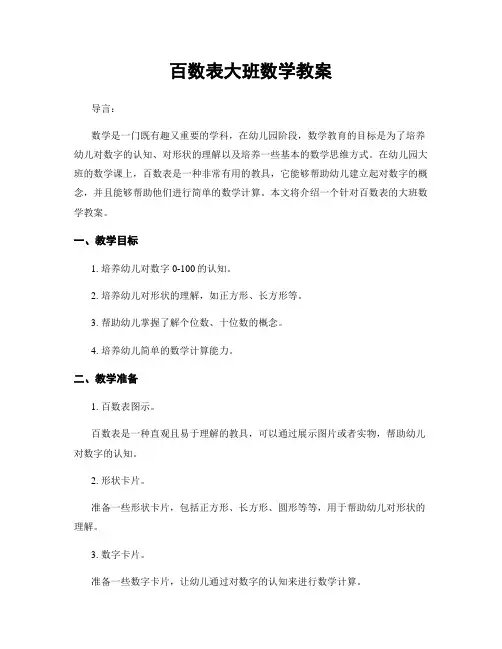 百数表大班数学教案

导言：

数学是一门既有趣又重要的学科，在幼儿园阶段，数学教育的目标是为了培养幼儿对数字的认知、对形状的理解以及培养一些基本的数学思维方式。在幼儿园大班的数学课上，百数表是一种非常有用的教具，它能够帮助幼儿建立起对数字的概念，并且能够帮助他们进行简单的数学计算。本文将介绍一个针对百数表的大班数学教案。

一、教学目标

1. 培养幼儿对数字 0-100 的认知。

2. 培养幼儿对形状的理解，如正方形、长方形等。

3. 帮助幼儿掌握了解个位数、十位数的概念。

4. 培养幼儿简单的数学计算能力。

二、教学准备

1. 百数表图示。

百数表是一种直观且易于理解的教具，可以通过展示图片或者实物，帮助幼儿对数字的认知。

2. 形状卡片。

准备一些形状卡片，包括正方形、长方形、圆形等等，用于帮助幼儿对形状的理解。

3. 数字卡片。

准备一些数字卡片，让幼儿通过对数字的认知来进行数学计算。